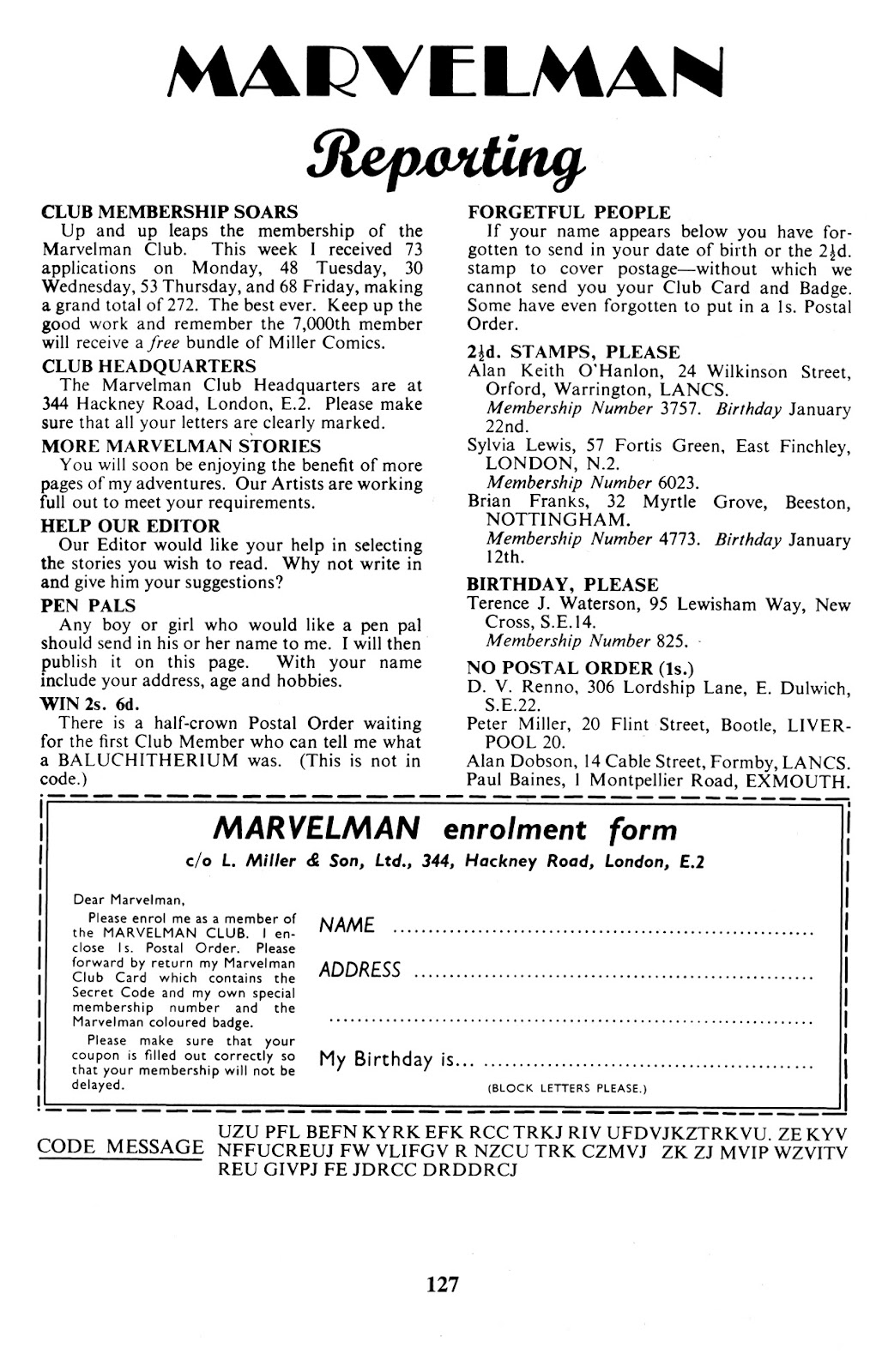 MARVELMAN

Reporting

CLUB MEMBERSHIP SOARS
Up and up leaps the membership of the Marvelman Club. This week I received 73 applications on Monday, 48 Tuesday, 30 Wednesday, 53 Thursday, and 68 Friday, making a grand total of 272. The best ever. Keep up the good work and remember the 7,000th member will receive a free bundle of Miller Comics.

CLUB HEADQUARTERS
The Marvelman Club Headquarters are at 344 Hackney Road, London, E.2. Please make sure that all your letters are clearly marked.

MORE MARVELMAN STORIES
You will soon be enjoying the benefit of more pages of my adventures. Our Artists are working full out to meet your requirements.

HELP OUR EDITOR
Our Editor would like your help in selecting the stories you wish to read. Why not write in and give him your suggestions?

PEN PALS
Any boy or girl who would like a pen pal should send in his or her name to me. I will then publish it on this page. With your name include your address, age and hobbies.

WIN 2s. 6d.
There is a half-crown Postal Order waiting for the first Club Member who can tell me what a BALUCHITHERIUM was. (This is not in code.)

FORGETFUL PEOPLE
If your name appears below you have forgotten to send in your date of birth or the $2\frac{1}{2}$d. stamp to cover postage—without which we cannot send you your Club Card and Badge. Some have even forgotten to put in a 1s. Postal Order.

$2\frac{1}{2}$d. STAMPS, PLEASE
Alan Keith O'Hanlon, 24 Wilkinson Street, Orford, Warrington, LANCS.
Membership Number 3757. Birthday January 22nd.
Sylvia Lewis, 57 Fortis Green, East Finchley, LONDON, N.2.
Membership Number 6023.
Brian Franks, 32 Myrtle Grove, Beeston, NOTTINGHAM.
Membership Number 4773. Birthday January 12th.

BIRTHDAY, PLEASE
Terence J. Waterson, 95 Lewisham Way, New Cross, S.E.14.
Membership Number 825.

NO POSTAL ORDER (1s.)
D. V. Renno, 306 Lordship Lane, E. Dulwich, S.E.22.
Peter Miller, 20 Flint Street, Bootle, LIVERPOOL 20.
Alan Dobson, 14 Cable Street, Formby, LANCS.
Paul Baines, 1 Montpellier Road, EXMOUTH.

MARVELMAN enrolment form
c/o L. Miller & Son, Ltd., 344, Hackney Road, London, E.2

Dear Marvelman,
Please enrol me as a member of the MARVELMAN CLUB. I enclose 1s. Postal Order. Please forward by return my Marvelman Club Card which contains the Secret Code and my own special membership number and the Marvelman coloured badge.
Please make sure that your coupon is filled out correctly so that your membership will not be delayed.

NAME ..........
ADDRESS ..........
..........
My Birthday is... ..........
(BLOCK LETTERS PLEASE.)

CODE MESSAGE UZU PFL BEFN KYRK EFK RCC TRKJ RIV UFDVJKZTRKVU. ZE KYV NFFUCREUJ FW VLIFGV R NZCU TRK CZMVJ ZK ZJ MVIP WZVITV REU GIVPJ FE JDRCC DRDDRCJ

127